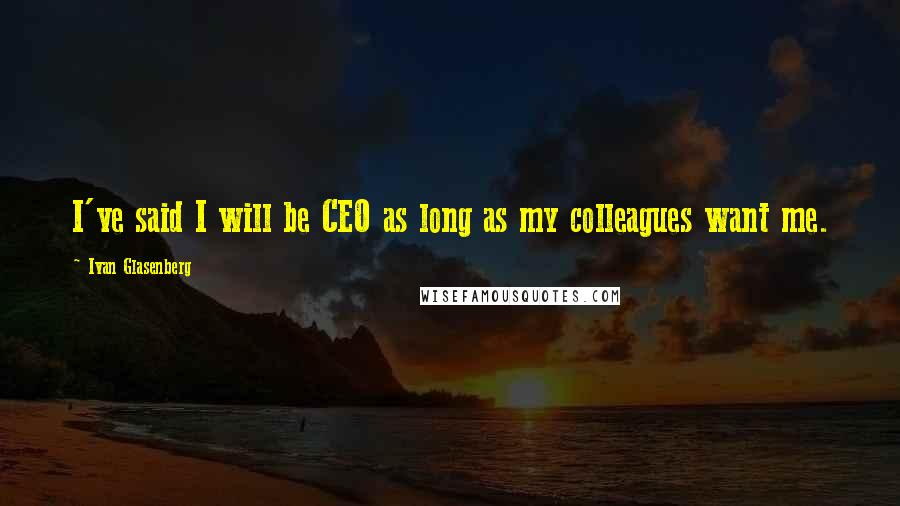 I've said I will be CEO as long as my colleagues want me.

- Ivan Glasenberg

WISEFAMOUSQUOTES.COM